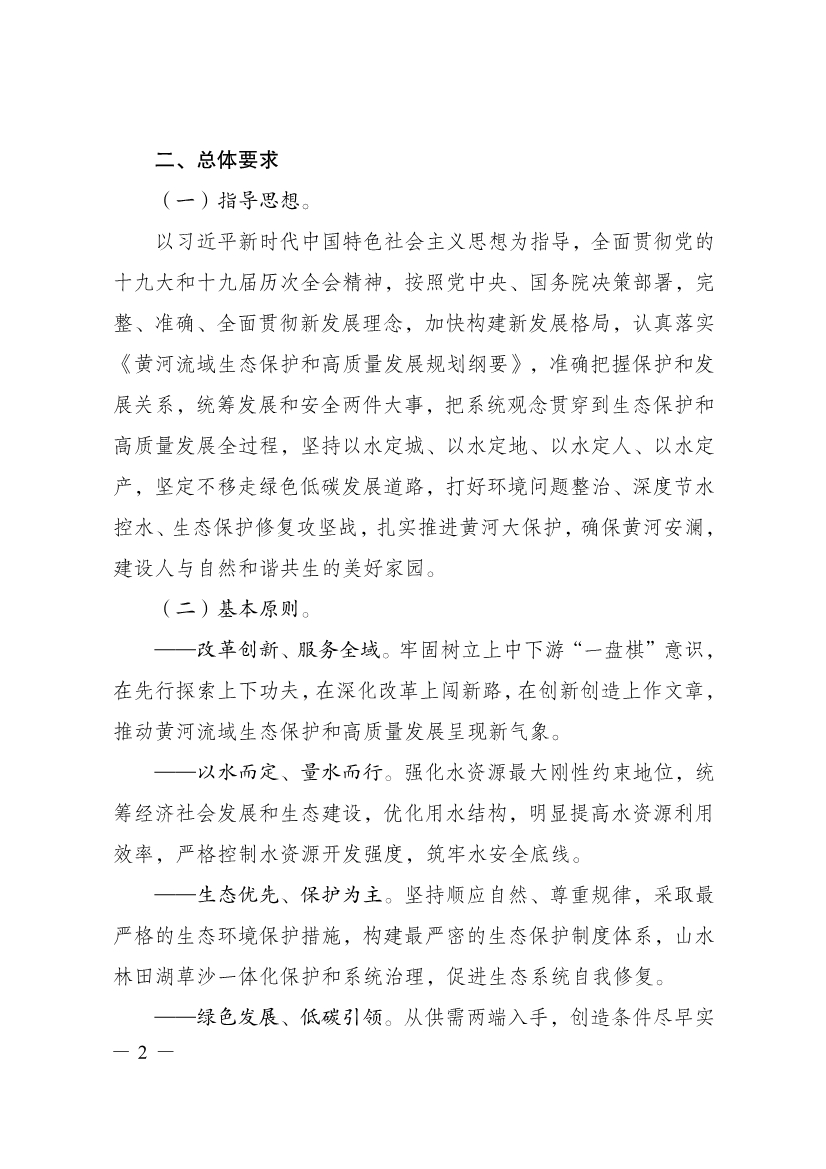 二、总体要求

（一）指导思想。

以习近平新时代中国特色社会主义思想为指导，全面贯彻党的十九大和十九届历次全会精神，按照党中央、国务院决策部署，完整、准确、全面贯彻新发展理念，加快构建新发展格局，认真落实《黄河流域生态保护和高质量发展规划纲要》，准确把握保护和发展关系，统筹发展和安全两件大事，把系统观念贯穿到生态保护和高质量发展全过程，坚持以水定城、以水定地、以水定人、以水定产，坚定不移走绿色低碳发展道路，打好环境问题整治、深度节水控水、生态保护修复攻坚战，扎实推进黄河大保护，确保黄河安澜，建设人与自然和谐共生的美好家园。

（二）基本原则。

——改革创新、服务全域。牢固树立上中下游“一盘棋”意识，在先行探索上下功夫，在深化改革上闯新路，在创新创造上作文章，推动黄河流域生态保护和高质量发展呈现新气象。

——以水而定、量水而行。强化水资源最大刚性约束地位，统筹经济社会发展和生态建设，优化用水结构，明显提高水资源利用效率，严格控制水资源开发强度，筑牢水安全底线。

——生态优先、保护为主。坚持顺应自然、尊重规律，采取最严格的生态环境保护措施，构建最严密的生态保护制度体系，山水林田湖草沙一体化保护和系统治理，促进生态系统自我修复。

——绿色发展、低碳引领。从供需两端入手，创造条件尽早实

— 2 —